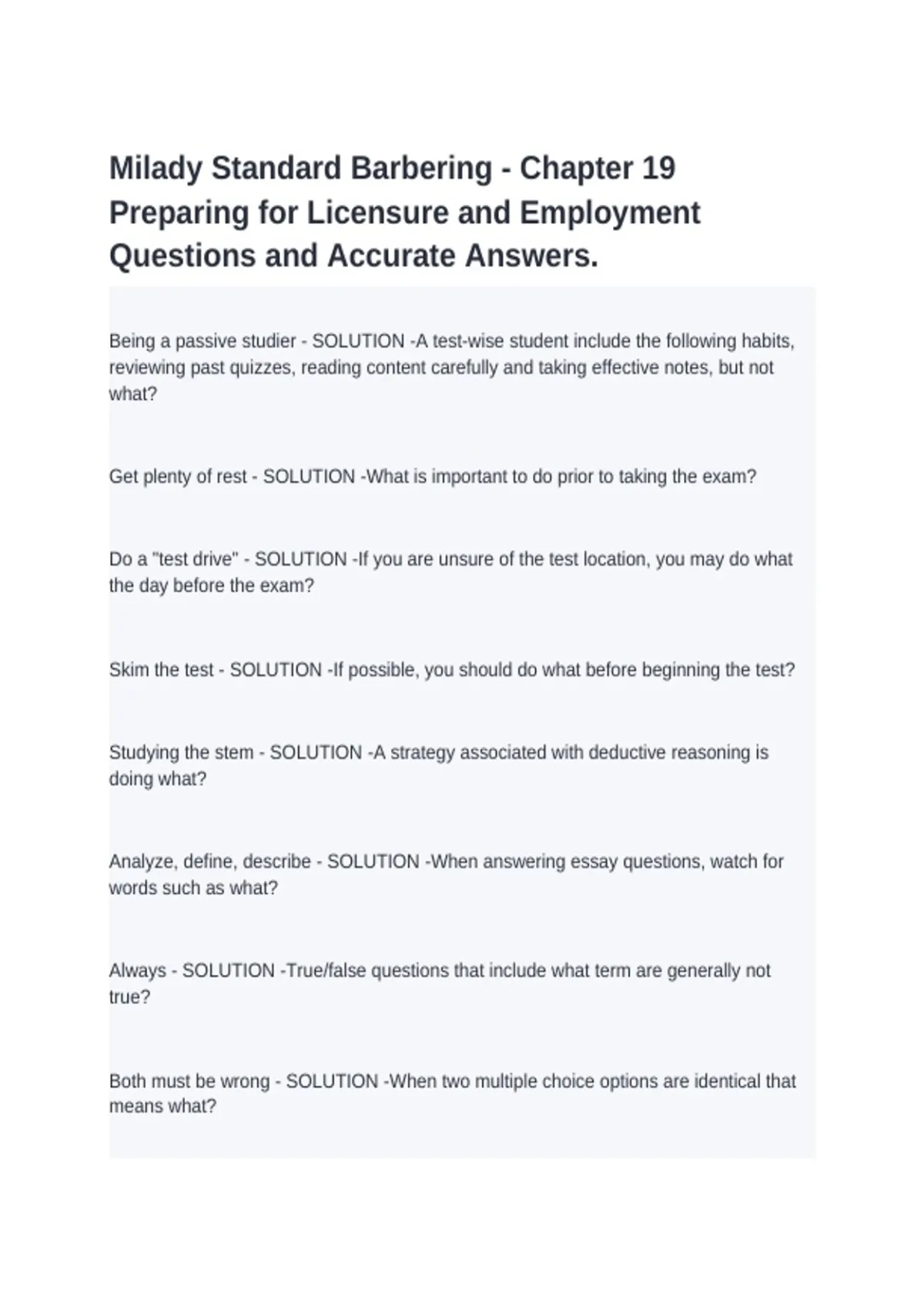 Milady Standard Barbering - Chapter 19 Preparing for Licensure and Employment Questions and Accurate Answers.

Being a passive studier - SOLUTION -A test-wise student include the following habits, reviewing past quizzes, reading content carefully and taking effective notes, but not what?

Get plenty of rest - SOLUTION -What is important to do prior to taking the exam?

Do a "test drive" - SOLUTION -If you are unsure of the test location, you may do what the day before the exam?

Skim the test - SOLUTION -If possible, you should do what before beginning the test?

Studying the stem - SOLUTION -A strategy associated with deductive reasoning is doing what?

Analyze, define, describe - SOLUTION -When answering essay questions, watch for words such as what?

Always - SOLUTION -True/false questions that include what term are generally not true?

Both must be wrong - SOLUTION -When two multiple choice options are identical that means what?